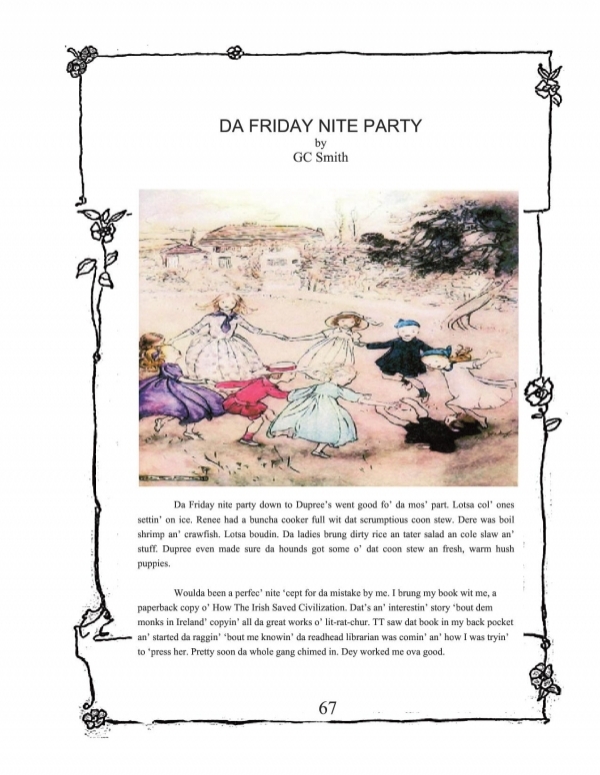 DA FRIDAY NITE PARTY
by
GC Smith

Da Friday nite party down to Dupree's went good fo' da mos' part. Lotsa col' ones settin' on ice. Renee had a buncha cooker full wit dat scrumptious coon stew. Dere was boil shrimp an' crawfish. Lotsa boudin. Da ladies brung dirty rice an tater salad an cole slaw an' stuff. Dupree even made sure da hounds got some o' dat coon stew an fresh, warm hush puppies.

Woulda been a perfec' nite 'cept for da mistake by me. I brung my book wit me, a paperback copy o' How The Irish Saved Civilization. Dat's an' interestin' story 'bout dem monks in Ireland' copyin' all da great works o' lit-rat-chur. TT saw dat book in my back pocket an' started da raggin' 'bout me knowin' da readhead librarian was comin' an' how I was tryin' to 'press her. Pretty soon da whole gang chimed in. Dey worked me ova good.

67